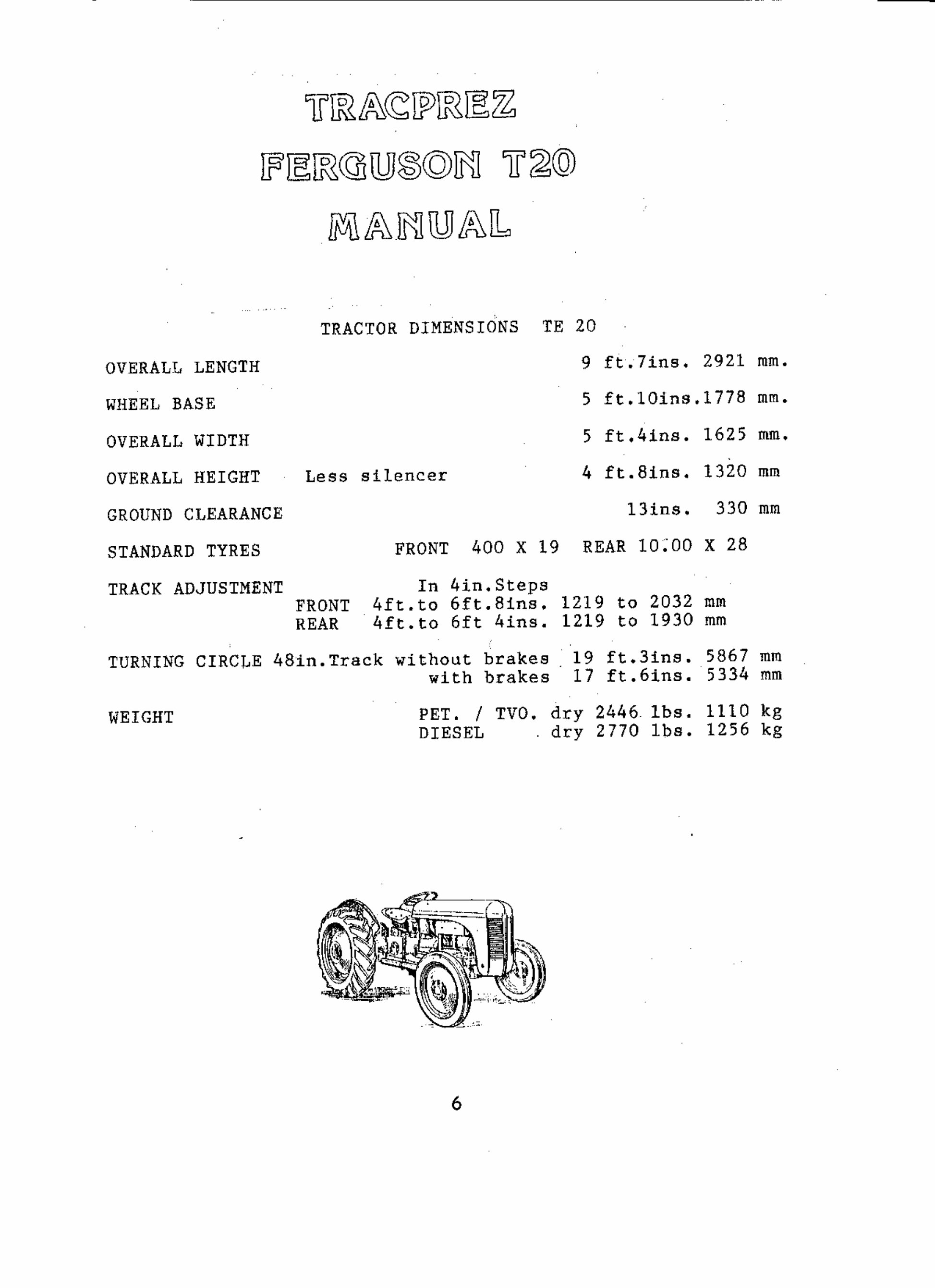 TRACPREZ
FERGUSON T20
MANUAL

TRACTOR DIMENSIONS TE 20

OVERALL LENGTH 9 ft.7ins. 2921 mm.

WHEEL BASE 5 ft.10ins.1778 mm.

OVERALL WIDTH 5 ft.4ins. 1625 mm.

OVERALL HEIGHT Less silencer 4 ft.8ins. 1320 mm

GROUND CLEARANCE 13ins. 330 mm

STANDARD TYRES FRONT 400 X 19 REAR 10.00 X 28

TRACK ADJUSTMENT In 4in.Steps
FRONT 4ft.to 6ft.8ins. 1219 to 2032 mm
REAR 4ft.to 6ft 4ins. 1219 to 1930 mm

TURNING CIRCLE 48in.Track without brakes 19 ft.3ins. 5867 mm
with brakes 17 ft.6ins. 5334 mm

WEIGHT PET. / TVO. dry 2446 lbs. 1110 kg
DIESEL dry 2770 lbs. 1256 kg

6